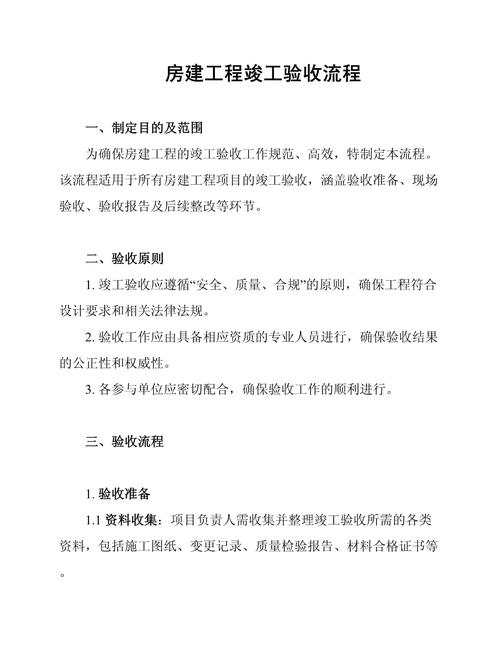 房建工程竣工验收流程

一、制定目的及范围

为确保房建工程的竣工验收工作规范、高效，特制定本流程。该流程适用于所有房建工程项目的竣工验收，涵盖验收准备、现场验收、验收报告及后续整改等环节。

二、验收原则

1. 竣工验收应遵循“安全、质量、合规”的原则，确保工程符合设计要求和相关法律法规。

2. 验收工作应由具备相应资质的专业人员进行，确保验收结果的公正性和权威性。

3. 各参与单位应密切配合，确保验收工作的顺利进行。

三、验收流程

1. 验收准备

1.1 资料收集：项目负责人需收集并整理竣工验收所需的各类资料，包括施工图纸、变更记录、质量检验报告、材料合格证书等。